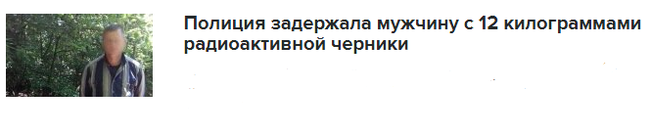 Полиция задержала мужчину с 12 килограммами радиоактивной черники